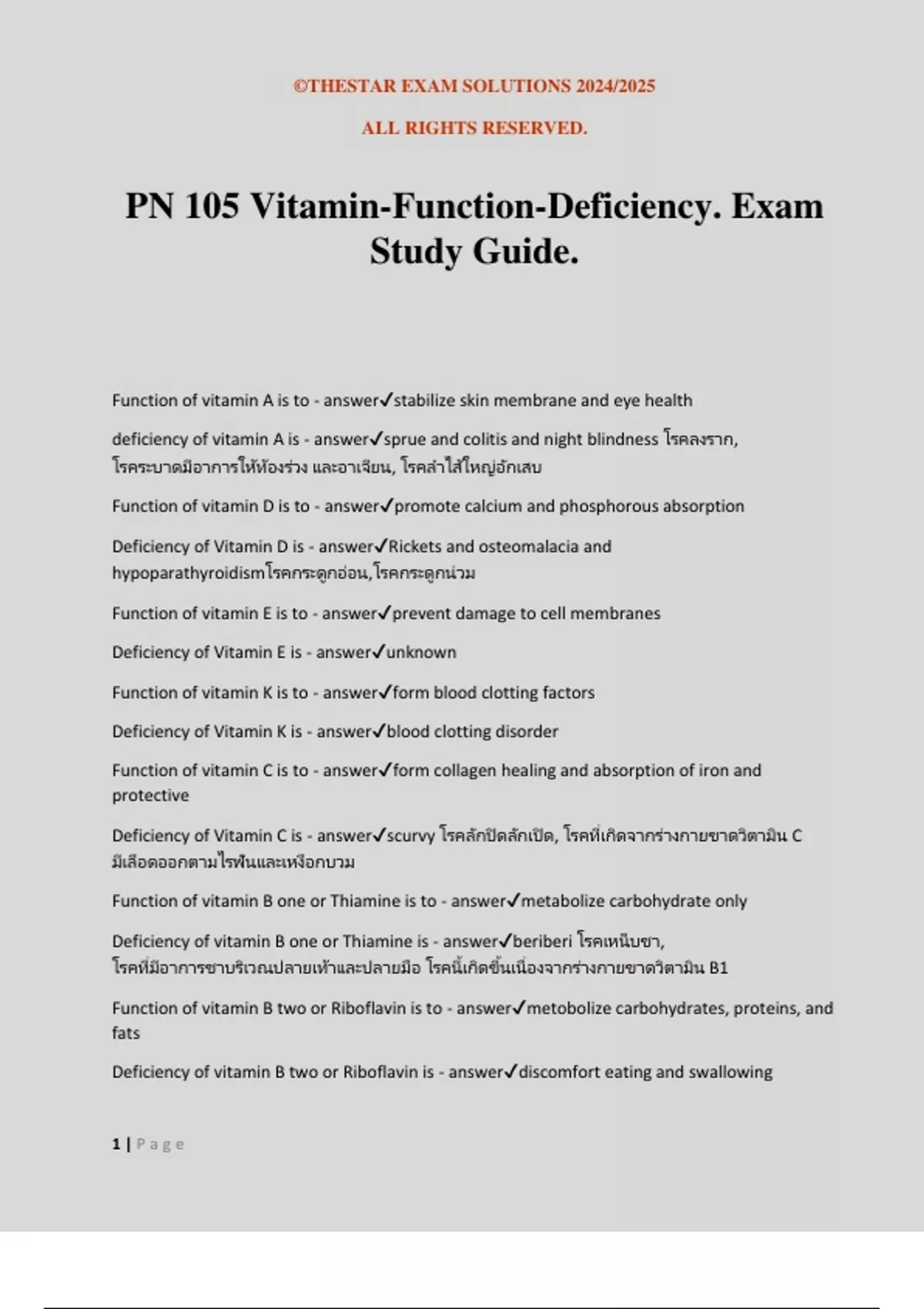 ©THESTAR EXAM SOLUTIONS 2024/2025

ALL RIGHTS RESERVED.

PN 105 Vitamin-Function-Deficiency. Exam Study Guide.

Function of vitamin A is to - answer✓stabilize skin membrane and eye health

deficiency of vitamin A is - answer✓sprue and colitis and night blindness โรคลงราก, โรคระบาดมีอาการให้ท้องร่วง และอาเจียน, โรคลำไส้ใหญ่อักเสบ

Function of vitamin D is to - answer✓promote calcium and phosphorous absorption

Deficiency of Vitamin D is - answer✓Rickets and osteomalacia and hypoparathyroidismโรคกระดูกอ่อน,โรคกระดูกน่วม

Function of vitamin E is to - answer✓prevent damage to cell membranes

Deficiency of Vitamin E is - answer✓unknown

Function of vitamin K is to - answer✓form blood clotting factors

Deficiency of Vitamin K is - answer✓blood clotting disorder

Function of vitamin C is to - answer✓form collagen healing and absorption of iron and protective

Deficiency of Vitamin C is - answer✓scurvy โรคลักปิดลักเปิด, โรคที่เกิดจากร่างกายขาดวิตามิน C มีเลือดออกตามไรฟันและเหงือกบวม

Function of vitamin B one or Thiamine is to - answer✓metabolize carbohydrate only

Deficiency of vitamin B one or Thiamine is - answer✓beriberi โรคเหน็บชา, โรคที่มีอาการชาบริเวณปลายเท้าและปลายมือ โรคนี้เกิดขึ้นเนื่องจากร่างกายขาดวิตามิน B1

Function of vitamin B two or Riboflavin is to - answer✓metobolize carbohydrates, proteins, and fats

Deficiency of vitamin B two or Riboflavin is - answer✓discomfort eating and swallowing

1 | Page